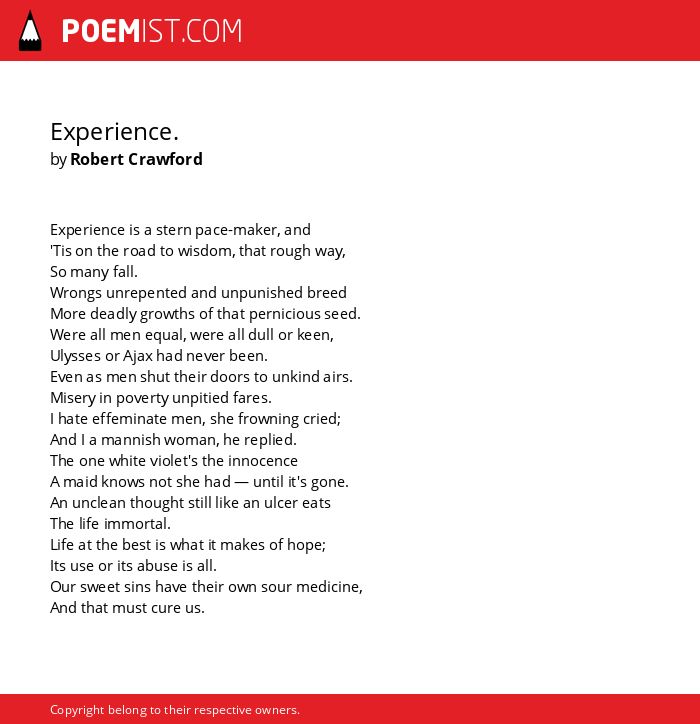 POEMIST.COM

Experience.
by Robert Crawford

Experience is a stern pace-maker, and
'Tis on the road to wisdom, that rough way,
So many fall.
Wrongs unrepented and unpunished breed
More deadly growths of that pernicious seed.
Were all men equal, were all dull or keen,
Ulysses or Ajax had never been.
Even as men shut their doors to unkind airs.
Misery in poverty unpitied fares.
I hate effeminate men, she frowning cried;
And I a mannish woman, he replied.
The one white violet's the innocence
A maid knows not she had — until it's gone.
An unclean thought still like an ulcer eats
The life immortal.
Life at the best is what it makes of hope;
Its use or its abuse is all.
Our sweet sins have their own sour medicine,
And that must cure us.

Copyright belong to their respective owners.